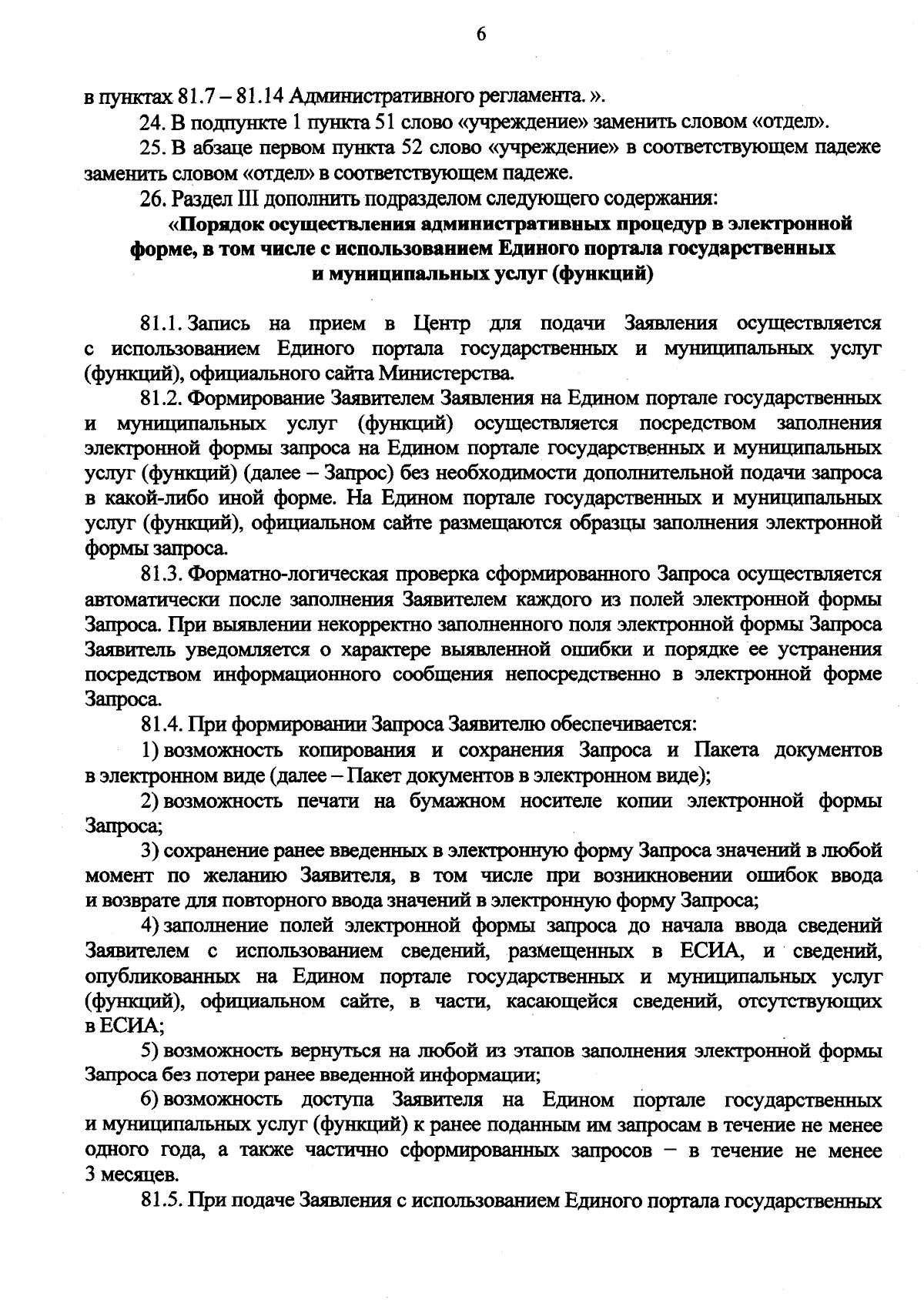 6

в пунктах 81.7 – 81.14 Административного регламента. ».

24. В подпункте 1 пункта 51 слово «учреждение» заменить словом «отдел».

25. В абзаце первом пункта 52 слово «учреждение» в соответствующем падеже заменить словом «отдел» в соответствующем падеже.

26. Раздел III дополнить подразделом следующего содержания:

«Порядок осуществления административных процедур в электронной форме, в том числе с использованием Единого портала государственных и муниципальных услуг (функций)

81.1. Запись на прием в Центр для подачи Заявления осуществляется с использованием Единого портала государственных и муниципальных услуг (функций), официального сайта Министерства.

81.2. Формирование Заявителем Заявления на Едином портале государственных и муниципальных услуг (функций) осуществляется посредством заполнения электронной формы запроса на Едином портале государственных и муниципальных услуг (функций) (далее – Запрос) без необходимости дополнительной подачи запроса в какой-либо иной форме. На Едином портале государственных и муниципальных услуг (функций), официальном сайте размещаются образцы заполнения электронной формы запроса.

81.3. Форматно-логическая проверка сформированного Запроса осуществляется автоматически после заполнения Заявителем каждого из полей электронной формы Запроса. При выявлении некорректно заполненного поля электронной формы Запроса Заявитель уведомляется о характере выявленной ошибки и порядке ее устранения посредством информационного сообщения непосредственно в электронной форме Запроса.

81.4. При формировании Запроса Заявителю обеспечивается:

1) возможность копирования и сохранения Запроса и Пакета документов в электронном виде (далее – Пакет документов в электронном виде);

2) возможность печати на бумажном носителе копии электронной формы Запроса;

3) сохранение ранее введенных в электронную форму Запроса значений в любой момент по желанию Заявителя, в том числе при возникновении ошибок ввода и возврате для повторного ввода значений в электронную форму Запроса;

4) заполнение полей электронной формы запроса до начала ввода сведений Заявителем с использованием сведений, размещенных в ЕСИА, и сведений, опубликованных на Едином портале государственных и муниципальных услуг (функций), официальном сайте, в части, касающейся сведений, отсутствующих в ЕСИА;

5) возможность вернуться на любой из этапов заполнения электронной формы Запроса без потери ранее введенной информации;

6) возможность доступа Заявителя на Едином портале государственных и муниципальных услуг (функций) к ранее поданным им запросам в течение не менее одного года, а также частично сформированных запросов – в течение не менее 3 месяцев.

81.5. При подаче Заявления с использованием Единого портала государственных